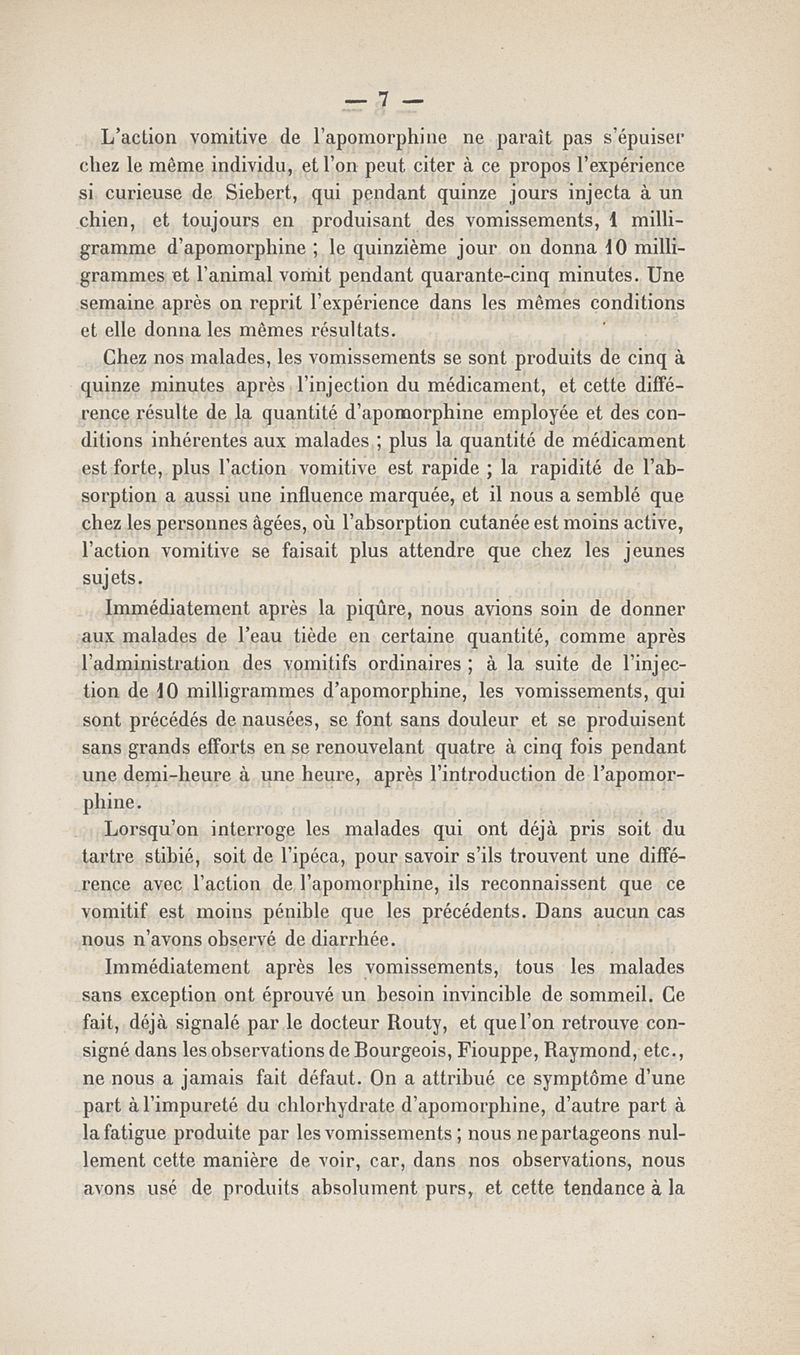 — 7 —

L'action vomitive de l'apomorphine ne paraît pas s'épuiser chez le même individu, et l'on peut citer à ce propos l'expérience si curieuse de Siebert, qui pendant quinze jours injecta à un chien, et toujours en produisant des vomissements, 1 milligramme d'apomorphine ; le quinzième jour on donna 10 milligrammes et l'animal vomit pendant quarante-cinq minutes. Une semaine après on reprit l'expérience dans les mêmes conditions et elle donna les mêmes résultats.

Chez nos malades, les vomissements se sont produits de cinq à quinze minutes après l'injection du médicament, et cette différence résulte de la quantité d'apomorphine employée et des conditions inhérentes aux malades ; plus la quantité de médicament est forte, plus l'action vomitive est rapide ; la rapidité de l'absorption a aussi une influence marquée, et il nous a semblé que chez les personnes âgées, où l'absorption cutanée est moins active, l'action vomitive se faisait plus attendre que chez les jeunes sujets.

Immédiatement après la piqûre, nous avions soin de donner aux malades de l'eau tiède en certaine quantité, comme après l'administration des vomitifs ordinaires ; à la suite de l'injection de 10 milligrammes d'apomorphine, les vomissements, qui sont précédés de nausées, se font sans douleur et se produisent sans grands efforts en se renouvelant quatre à cinq fois pendant une demi-heure à une heure, après l'introduction de l'apomorphine.

Lorsqu'on interroge les malades qui ont déjà pris soit du tartre stibié, soit de l'ipéca, pour savoir s'ils trouvent une différence avec l'action de l'apomorphine, ils reconnaissent que ce vomitif est moins pénible que les précédents. Dans aucun cas nous n'avons observé de diarrhée.

Immédiatement après les vomissements, tous les malades sans exception ont éprouvé un besoin invincible de sommeil. Ce fait, déjà signalé par le docteur Routy, et que l'on retrouve consigné dans les observations de Bourgeois, Fiouppe, Raymond, etc., ne nous a jamais fait défaut. On a attribué ce symptôme d'une part à l'impureté du chlorhydrate d'apomorphine, d'autre part à la fatigue produite par les vomissements ; nous ne partageons nullement cette manière de voir, car, dans nos observations, nous avons usé de produits absolument purs, et cette tendance à la